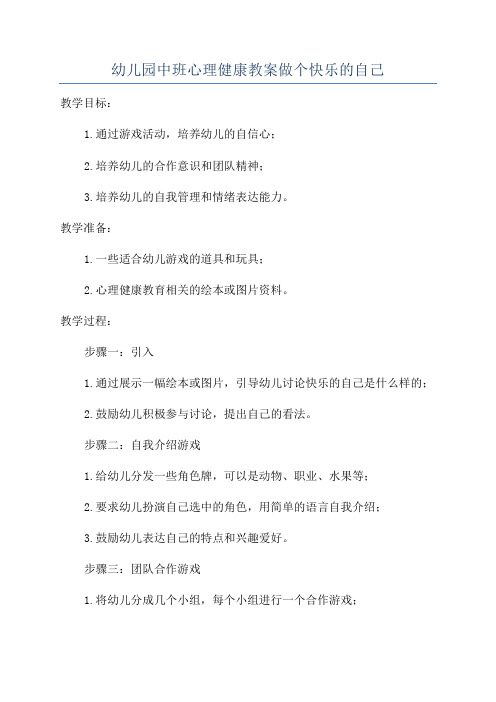 幼儿园中班心理健康教案做个快乐的自己

教学目标：

1.通过游戏活动，培养幼儿的自信心；

2.培养幼儿的合作意识和团队精神；

3.培养幼儿的自我管理和情绪表达能力。

教学准备：

1.一些适合幼儿游戏的道具和玩具；

2.心理健康教育相关的绘本或图片资料。

教学过程：

步骤一：引入

1.通过展示一幅绘本或图片，引导幼儿讨论快乐的自己是什么样的；

2.鼓励幼儿积极参与讨论，提出自己的看法。

步骤二：自我介绍游戏

1.给幼儿分发一些角色牌，可以是动物、职业、水果等；

2.要求幼儿扮演自己选中的角色，用简单的语言自我介绍；

3.鼓励幼儿表达自己的特点和兴趣爱好。

步骤三：团队合作游戏

1.将幼儿分成几个小组，每个小组进行一个合作游戏；